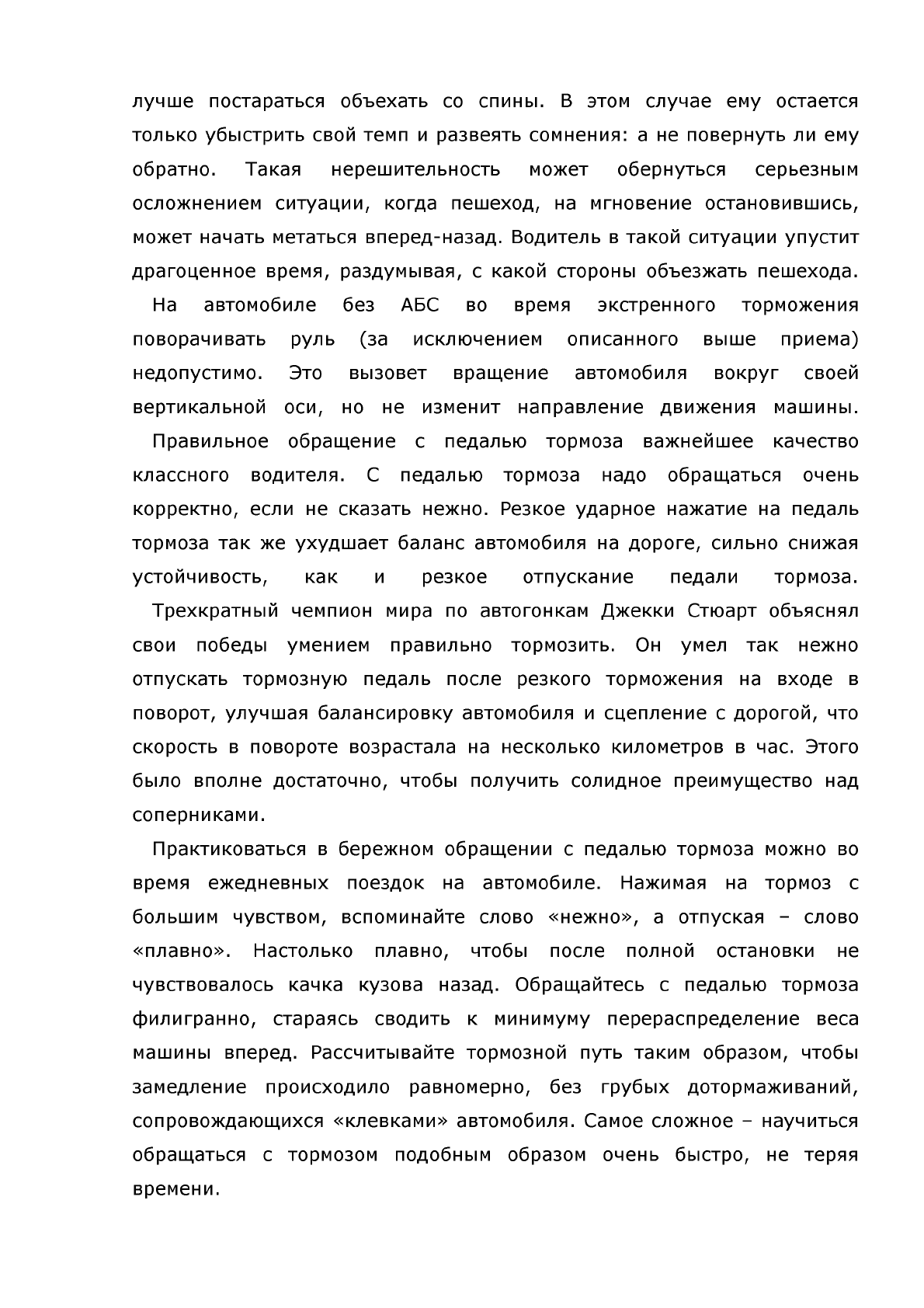 лучше постараться объехать со спины. В этом случае ему остается только убыстрить свой темп и развеять сомнения: а не повернуть ли ему обратно. Такая нерешительность может обернуться серьезным осложнением ситуации, когда пешеход, на мгновение остановившись, может начать метаться вперед-назад. Водитель в такой ситуации упустит драгоценное время, раздумывая, с какой стороны объезжать пешехода.

На автомобиле без АБС во время экстренного торможения поворачивать руль (за исключением описанного выше приема) недопустимо. Это вызовет вращение автомобиля вокруг своей вертикальной оси, но не изменит направление движения машины.

Правильное обращение с педалью тормоза важнейшее качество классного водителя. С педалью тормоза надо обращаться очень корректно, если не сказать нежно. Резкое ударное нажатие на педаль тормоза так же ухудшает баланс автомобиля на дороге, сильно снижая устойчивость, как и резкое отпускание педали тормоза.

Трехкратный чемпион мира по автогонкам Джекки Стюарт объяснял свои победы умением правильно тормозить. Он умел так нежно отпускать тормозную педаль после резкого торможения на входе в поворот, улучшая балансировку автомобиля и сцепление с дорогой, что скорость в повороте возрастала на несколько километров в час. Этого было вполне достаточно, чтобы получить солидное преимущество над соперниками.

Практиковаться в бережном обращении с педалью тормоза можно во время ежедневных поездок на автомобиле. Нажимая на тормоз с большим чувством, вспоминайте слово «нежно», а отпуская – слово «плавно». Настолько плавно, чтобы после полной остановки не чувствовалось качка кузова назад. Обращайтесь с педалью тормоза филигранно, стараясь сводить к минимуму перераспределение веса машины вперед. Рассчитывайте тормозной путь таким образом, чтобы замедление происходило равномерно, без грубых дотормаживаний, сопровождающихся «клевками» автомобиля. Самое сложное – научиться обращаться с тормозом подобным образом очень быстро, не теряя времени.